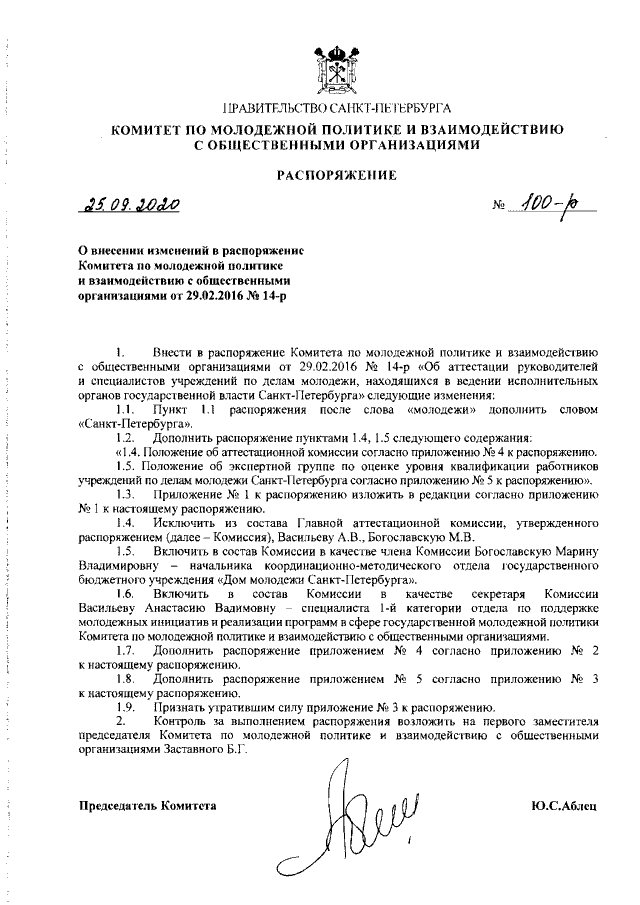 ПРАВИТЕЛЬСТВО САНКТ-ПЕТЕРБУРГА
КОМИТЕТ ПО МОЛОДЕЖНОЙ ПОЛИТИКЕ И ВЗАИМОДЕЙСТВИЮ С ОБЩЕСТВЕННЫМИ ОРГАНИЗАЦИЯМИ

РАСПОРЯЖЕНИЕ

25.09.2020 № 100-р

О внесении изменений в распоряжение Комитета по молодежной политике и взаимодействию с общественными организациями от 29.02.2016 № 14-р

1. Внести в распоряжение Комитета по молодежной политике и взаимодействию с общественными организациями от 29.02.2016 № 14-р «Об аттестации руководителей и специалистов учреждений по делам молодежи, находящихся в ведении исполнительных органов государственной власти Санкт-Петербурга» следующие изменения:

1.1. Пункт 1.1 распоряжения после слова «молодежи» дополнить словом «Санкт-Петербурга».

1.2. Дополнить распоряжение пунктами 1.4, 1.5 следующего содержания:

«1.4. Положение об аттестационной комиссии согласно приложению № 4 к распоряжению.

1.5. Положение об экспертной группе по оценке уровня квалификации работников учреждений по делам молодежи Санкт-Петербурга согласно приложению № 5 к распоряжению».

1.3. Приложение № 1 к распоряжению изложить в редакции согласно приложению № 1 к настоящему распоряжению.

1.4. Исключить из состава Главной аттестационной комиссии, утвержденного распоряжением (далее – Комиссия), Васильеву А.В., Богославскую М.В.

1.5. Включить в состав Комиссии в качестве члена Комиссии Богославскую Марину Владимировну – начальника координационно-методического отдела государственного бюджетного учреждения «Дом молодежи Санкт-Петербурга».

1.6. Включить в состав Комиссии в качестве секретаря Комиссии Васильеву Анастасию Вадимовну – специалиста 1-й категории отдела по поддержке молодежных инициатив и реализации программ в сфере государственной молодежной политики Комитета по молодежной политике и взаимодействию с общественными организациями.

1.7. Дополнить распоряжение приложением № 4 согласно приложению № 2 к настоящему распоряжению.

1.8. Дополнить распоряжение приложением № 5 согласно приложению № 3 к настоящему распоряжению.

1.9. Признать утратившим силу приложение № 3 к распоряжению.

2. Контроль за выполнением распоряжения возложить на первого заместителя председателя Комитета по молодежной политике и взаимодействию с общественными организациями Заставного Б.Г.

Председатель Комитета Ю.С.Аблец